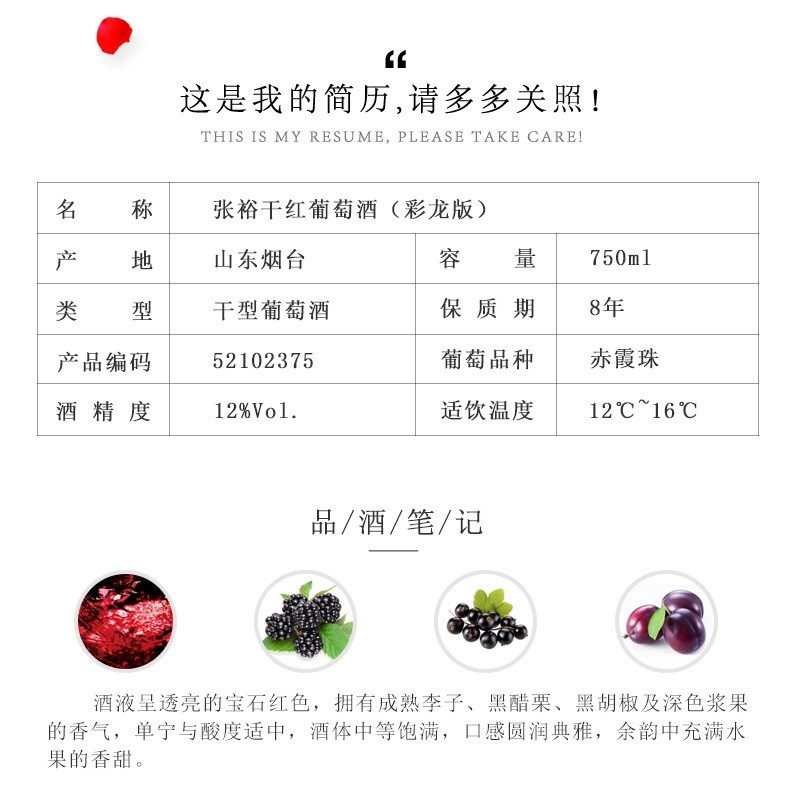 “
这是我的简历,请多多关照!
THIS IS MY RESUME, PLEASE TAKE CARE!

| 名　　称 | 张裕干红葡萄酒（彩龙版） | | |
|---|---|---|---|
| 产　　地 | 山东烟台 | 容　　量 | 750ml |
| 类　　型 | 干型葡萄酒 | 保 质 期 | 8年 |
| 产品编码 | 52102375 | 葡萄品种 | 赤霞珠 |
| 酒 精 度 | 12%Vol. | 适饮温度 | 12℃~16℃ |

品/酒/笔/记

酒液呈透亮的宝石红色，拥有成熟李子、黑醋栗、黑胡椒及深色浆果的香气，单宁与酸度适中，酒体中等饱满，口感圆润典雅，余韵中充满水果的香甜。